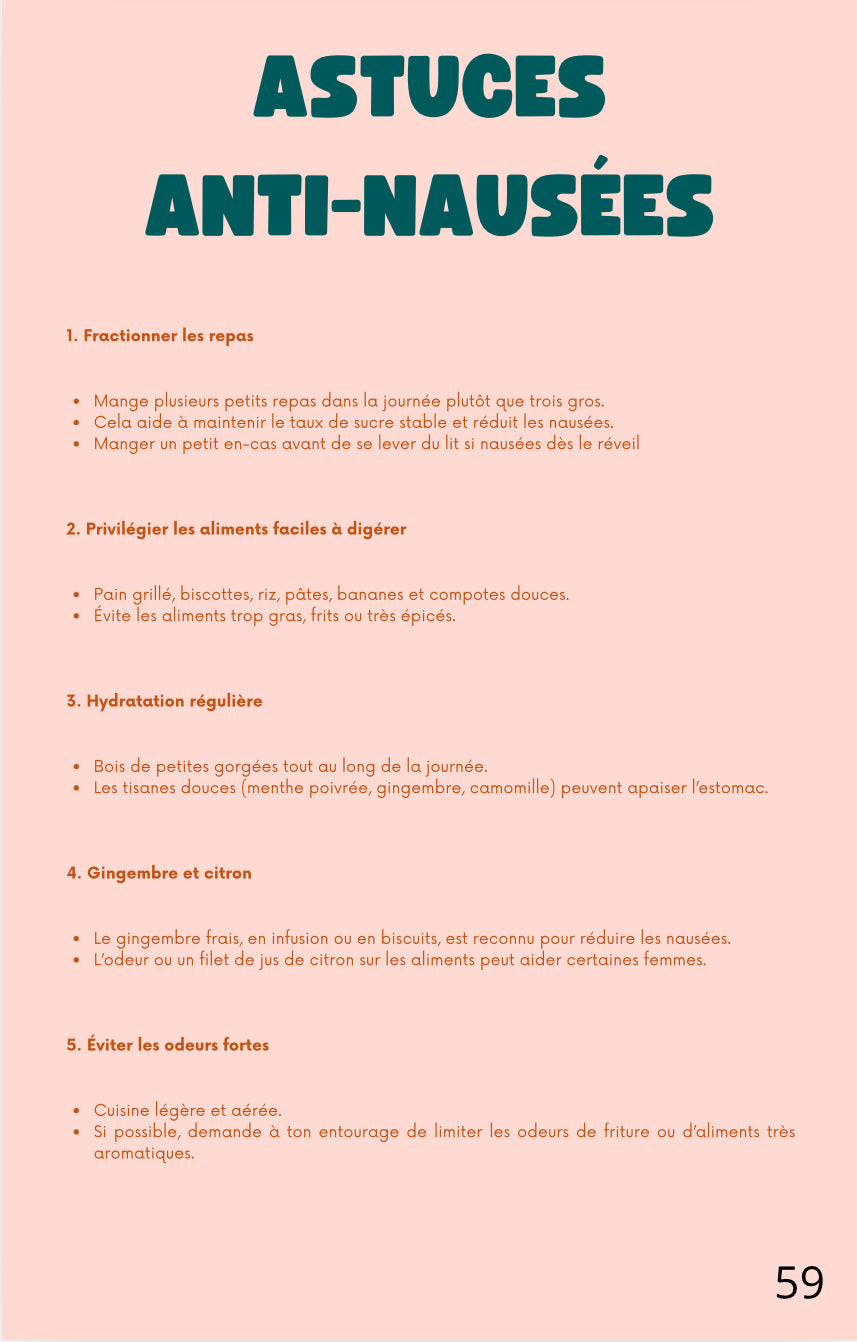 ASTUCES
ANTI-NAUSÉES

1. Fractionner les repas

• Mange plusieurs petits repas dans la journée plutôt que trois gros.
• Cela aide à maintenir le taux de sucre stable et réduit les nausées.
• Manger un petit en-cas avant de se lever du lit si nausées dès le réveil

2. Privilégier les aliments faciles à digérer

• Pain grillé, biscottes, riz, pâtes, bananes et compotes douces.
• Évite les aliments trop gras, frits ou très épicés.

3. Hydratation régulière

• Bois de petites gorgées tout au long de la journée.
• Les tisanes douces (menthe poivrée, gingembre, camomille) peuvent apaiser l'estomac.

4. Gingembre et citron

• Le gingembre frais, en infusion ou en biscuits, est reconnu pour réduire les nausées.
• L'odeur ou un filet de jus de citron sur les aliments peut aider certaines femmes.

5. Éviter les odeurs fortes

• Cuisine légère et aérée.
• Si possible, demande à ton entourage de limiter les odeurs de friture ou d'aliments très aromatiques.

59